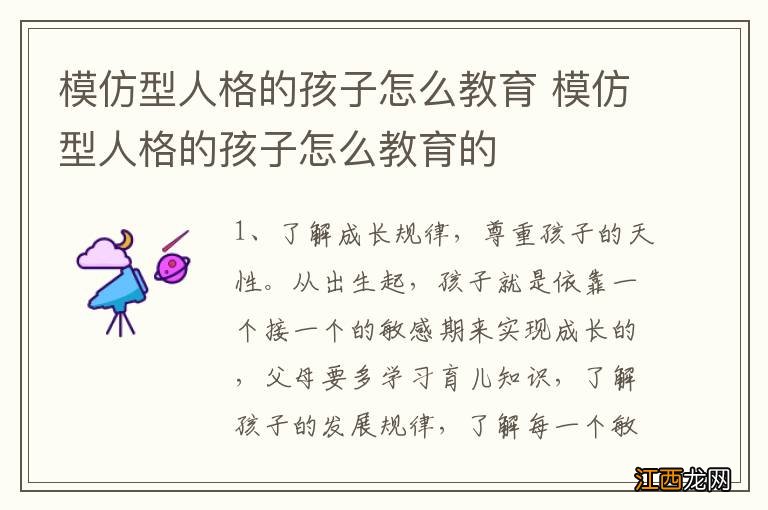 模仿型人格的孩子怎么教育 模仿型人格的孩子怎么教育的

1、了解成长规律，尊重孩子的天性。从出生起，孩子就是依靠一个接一个的敏感期来实现成长的，父母要多学习育儿知识，了解孩子的发展规律，了解每一个敏

江西龙网